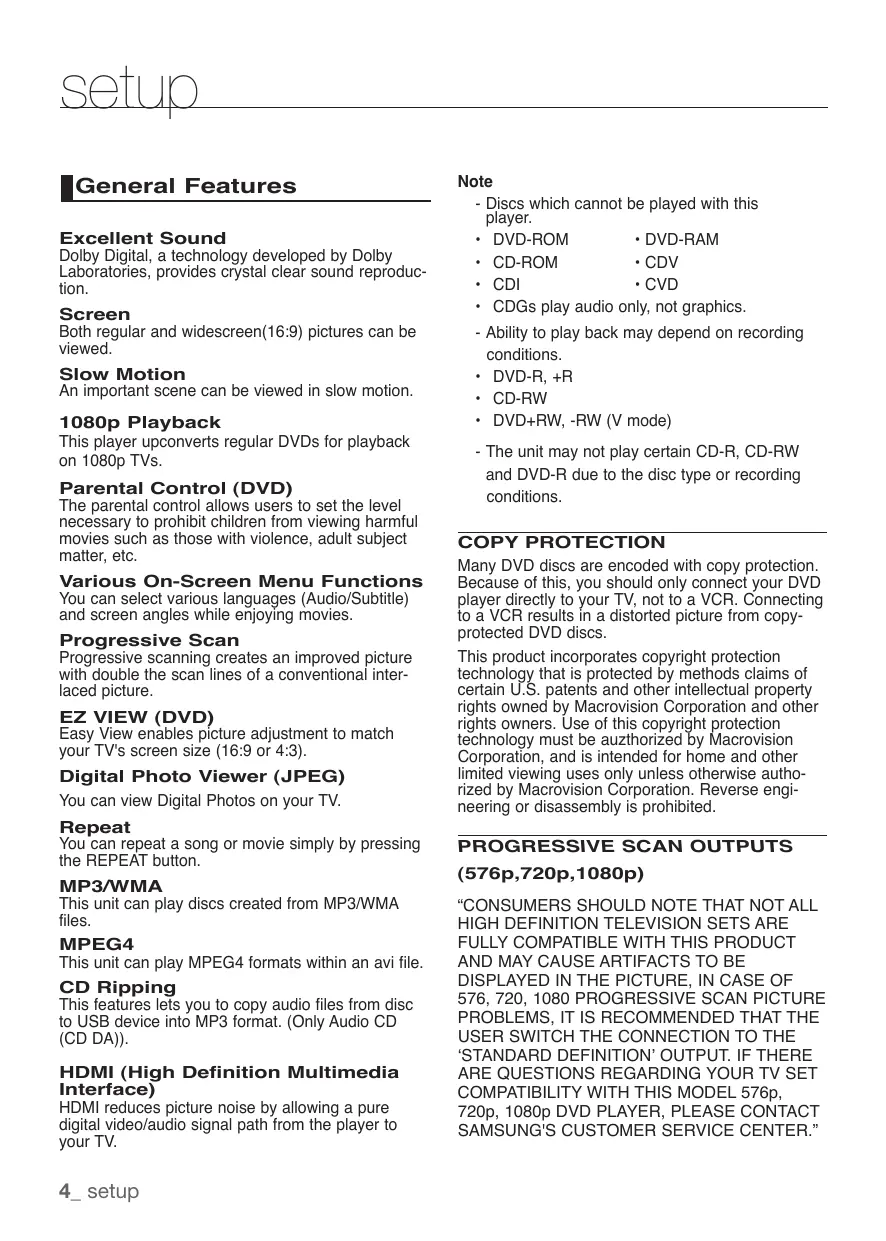 setup

General Features

Excellent Sound
Dolby Digital, a technology developed by Dolby Laboratories, provides crystal clear sound reproduction.

Screen
Both regular and widescreen(16:9) pictures can be viewed.

Slow Motion
An important scene can be viewed in slow motion.

1080p Playback
This player upconverts regular DVDs for playback on 1080p TVs.

Parental Control (DVD)
The parental control allows users to set the level necessary to prohibit children from viewing harmful movies such as those with violence, adult subject matter, etc.

Various On-Screen Menu Functions
You can select various languages (Audio/Subtitle) and screen angles while enjoying movies.

Progressive Scan
Progressive scanning creates an improved picture with double the scan lines of a conventional interlaced picture.

EZ VIEW (DVD)
Easy View enables picture adjustment to match your TV's screen size (16:9 or 4:3).

Digital Photo Viewer (JPEG)
You can view Digital Photos on your TV.

Repeat
You can repeat a song or movie simply by pressing the REPEAT button.

MP3/WMA
This unit can play discs created from MP3/WMA files.

MPEG4
This unit can play MPEG4 formats within an avi file.

CD Ripping
This features lets you to copy audio files from disc to USB device into MP3 format. (Only Audio CD (CD DA)).

HDMI (High Definition Multimedia Interface)
HDMI reduces picture noise by allowing a pure digital video/audio signal path from the player to your TV.

Note
- Discs which cannot be played with this player.
• DVD-ROM • DVD-RAM
• CD-ROM • CDV
• CDI • CVD
• CDGs play audio only, not graphics.
- Ability to play back may depend on recording conditions.
• DVD-R, +R
• CD-RW
• DVD+RW, -RW (V mode)
- The unit may not play certain CD-R, CD-RW and DVD-R due to the disc type or recording conditions.

COPY PROTECTION
Many DVD discs are encoded with copy protection. Because of this, you should only connect your DVD player directly to your TV, not to a VCR. Connecting to a VCR results in a distorted picture from copy-protected DVD discs.

This product incorporates copyright protection technology that is protected by methods claims of certain U.S. patents and other intellectual property rights owned by Macrovision Corporation and other rights owners. Use of this copyright protection technology must be auzthorized by Macrovision Corporation, and is intended for home and other limited viewing uses only unless otherwise authorized by Macrovision Corporation. Reverse engineering or disassembly is prohibited.

PROGRESSIVE SCAN OUTPUTS
(576p,720p,1080p)
“CONSUMERS SHOULD NOTE THAT NOT ALL HIGH DEFINITION TELEVISION SETS ARE FULLY COMPATIBLE WITH THIS PRODUCT AND MAY CAUSE ARTIFACTS TO BE DISPLAYED IN THE PICTURE, IN CASE OF 576, 720, 1080 PROGRESSIVE SCAN PICTURE PROBLEMS, IT IS RECOMMENDED THAT THE USER SWITCH THE CONNECTION TO THE ‘STANDARD DEFINITION’ OUTPUT. IF THERE ARE QUESTIONS REGARDING YOUR TV SET COMPATIBILITY WITH THIS MODEL 576p, 720p, 1080p DVD PLAYER, PLEASE CONTACT SAMSUNG'S CUSTOMER SERVICE CENTER.”

4_ setup